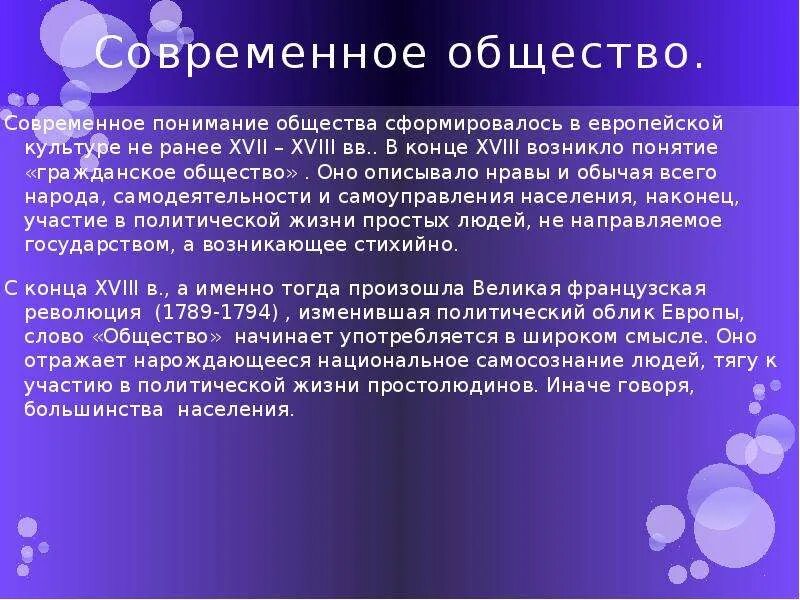 Современное общество.

Современное понимание общества сформировалось в европейской культуре не ранее XVII – XVIII вв.. В конце XVIII возникло понятие «гражданское общество» . Оно описывало нравы и обычая всего народа, самодеятельности и самоуправления населения, наконец, участие в политической жизни простых людей, не направляемое государством, а возникающее стихийно.

С конца XVIII в., а именно тогда произошла Великая французская революция (1789-1794) , изменившая политический облик Европы, слово «Общество» начинает употребляется в широком смысле. Оно отражает нарождающееся национальное самосознание людей, тягу к участию в политической жизни простолюдинов. Иначе говоря, большинства населения.